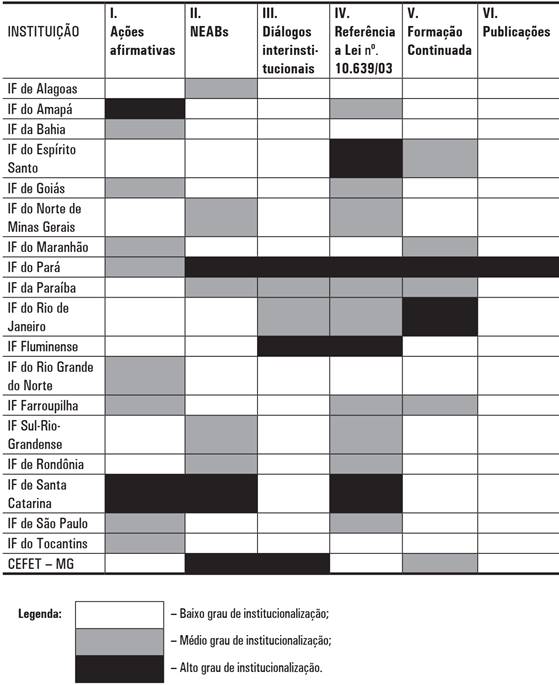 | INSTITUIÇÃO | I. Ações afirmativas | II. NEABs | III. Diálogos interinstitucionais | IV. Referência a Lei nº. 10.639/03 | V. Formação Continuada | VI. Publicações |
|---|---|---|---|---|---|---|
| IF de Alagoas | | | | | | |
| IF do Amapá | | | | | | |
| IF da Bahia | | | | | | |
| IF do Espírito Santo | | | | | | |
| IF de Goiás | | | | | | |
| IF do Norte de Minas Gerais | | | | | | |
| IF do Maranhão | | | | | | |
| IF do Pará | | | | | | |
| IF da Paraíba | | | | | | |
| IF do Rio de Janeiro | | | | | | |
| IF Fluminense | | | | | | |
| IF do Rio Grande do Norte | | | | | | |
| IF Farroupilha | | | | | | |
| IF Sul-Rio-Grandense | | | | | | |
| IF de Rondônia | | | | | | |
| IF de Santa Catarina | | | | | | |
| IF de São Paulo | | | | | | |
| IF do Tocantins | | | | | | |
| CEFET – MG | | | | | | |

Legenda:
– Baixo grau de institucionalização;
– Médio grau de institucionalização;
– Alto grau de institucionalização.